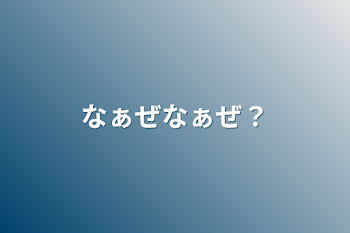 なぁぜなぁぜ？